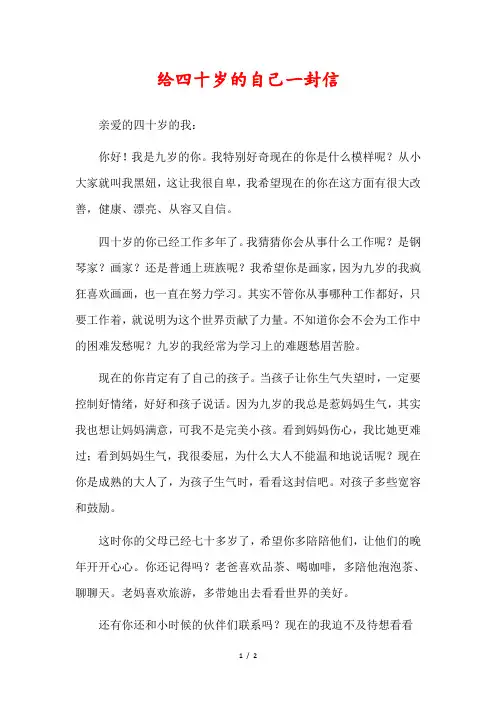 给四十岁的自己一封信

亲爱的四十岁的我：

你好！我是九岁的你。我特别好奇现在的你是什么模样呢？从小大家就叫我黑妞，这让我很自卑，我希望现在的你在这方面有很大改善，健康、漂亮、从容又自信。

四十岁的你已经工作多年了。我猜猜你会从事什么工作呢？是钢琴家？画家？还是普通上班族呢？我希望你是画家，因为九岁的我疯狂喜欢画画，也一直在努力学习。其实不管你从事哪种工作都好，只要工作着，就说明为这个世界贡献了力量。不知道你会不会为工作中的困难发愁呢？九岁的我经常为学习上的难题愁眉苦脸。

现在的你肯定有了自己的孩子。当孩子让你生气失望时，一定要控制好情绪，好好和孩子说话。因为九岁的我总是惹妈妈生气，其实我也想让妈妈满意，可我不是完美小孩。看到妈妈伤心，我比她更难过；看到妈妈生气，我很委屈，为什么大人不能温和地说话呢？现在你是成熟的大人了，为孩子生气时，看看这封信吧。对孩子多些宽容和鼓励。

这时你的父母已经七十多岁了，希望你多陪陪他们，让他们的晚年开开心心。你还记得吗？老爸喜欢品茶、喝咖啡，多陪他泡泡茶、聊聊天。老妈喜欢旅游，多带她出去看看世界的美好。

还有你还和小时候的伙伴们联系吗？现在的我迫不及待想看看

1 / 2